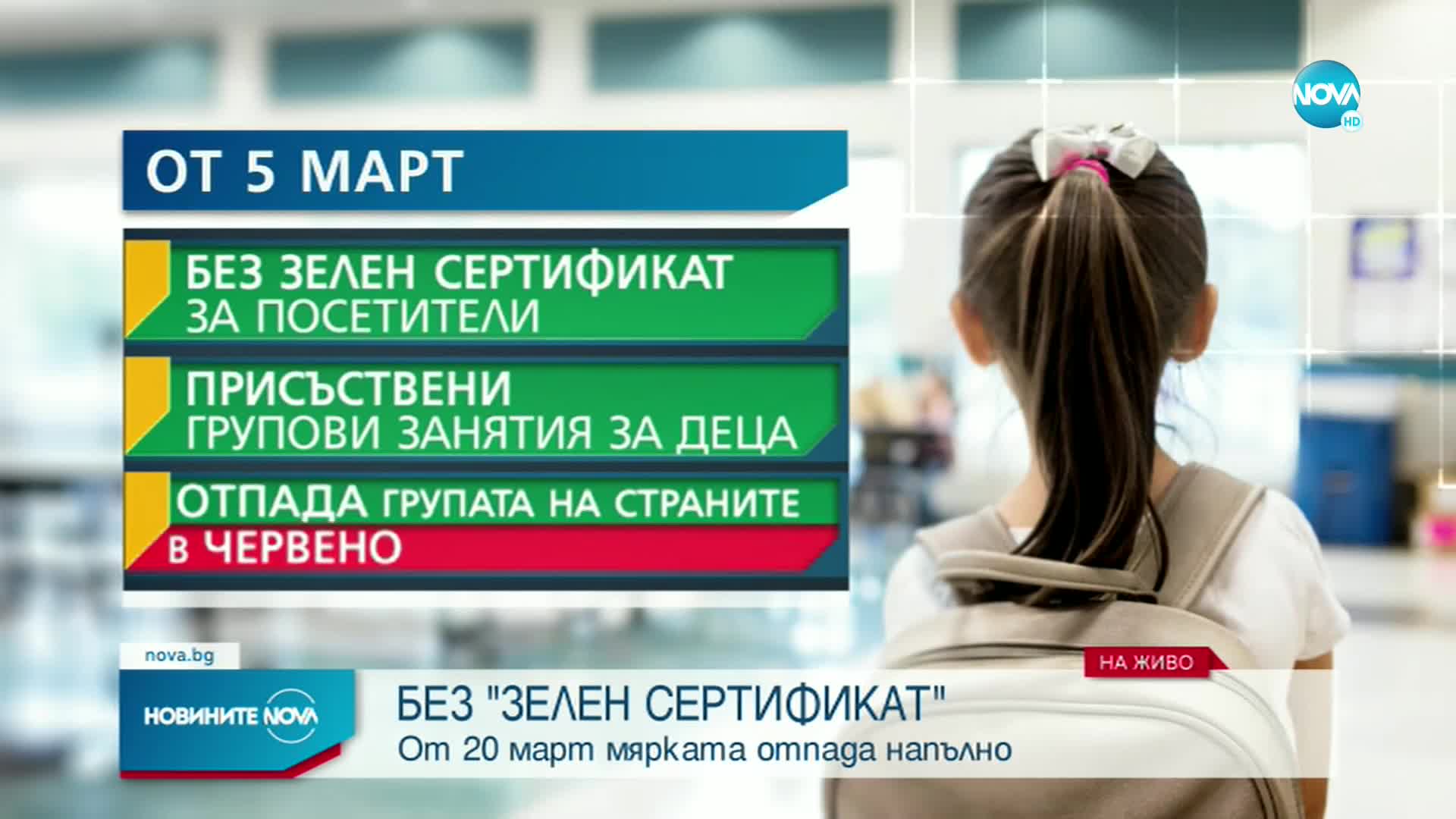 NOVA HD

ОТ 5 МАРТ

БЕЗ ЗЕЛЕН СЕРТИФИКАТ
ЗА ПОСЕТИТЕЛИ

ПРИСЪСТВЕНИ
ГРУПОВИ ЗАНЯТИЯ ЗА ДЕЦА

ОТПАДА ГРУПАТА НА СТРАНИТЕ
В ЧЕРВЕНО

nova.bg

НА ЖИВО

НОВИНИТЕ NOVA

БЕЗ "ЗЕЛЕН СЕРТИФИКАТ"
От 20 март мярката отпада напълно